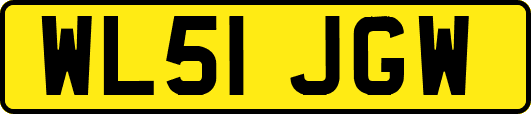 WL51 JGW